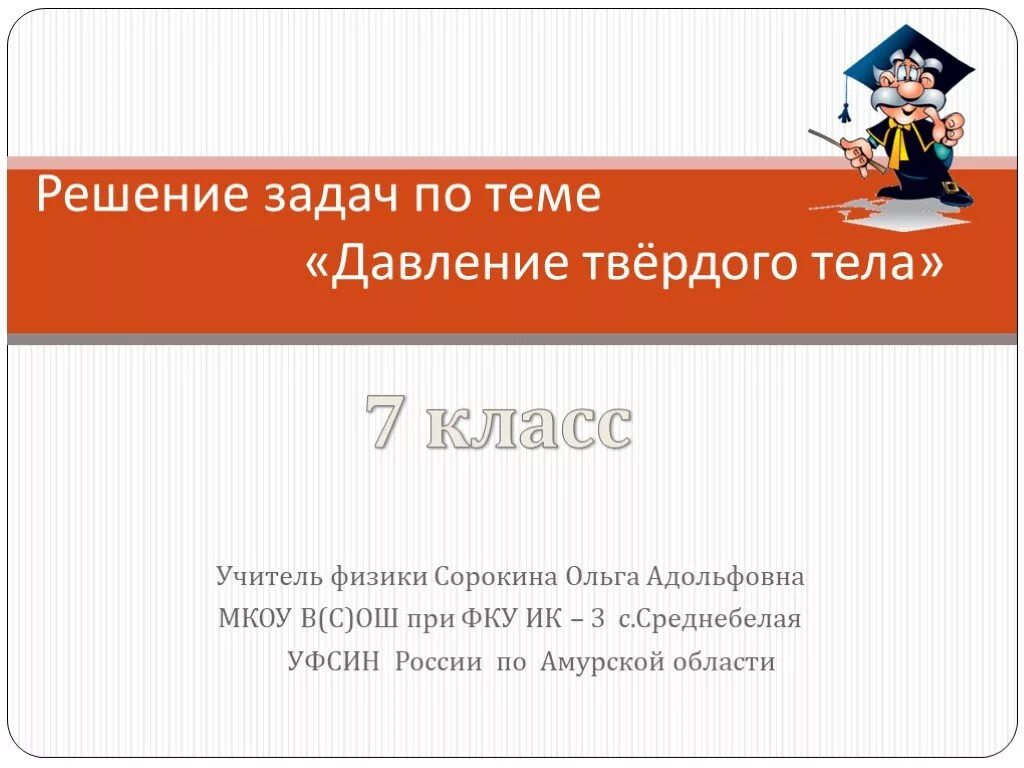 Решение задач по теме «Давление твёрдого тела»

7 класс

Учитель физики Сорокина Ольга Адольфовна
МКОУ В(С)ОШ при ФКУ ИК – 3 с.Среднебелая
УФСИН России по Амурской области